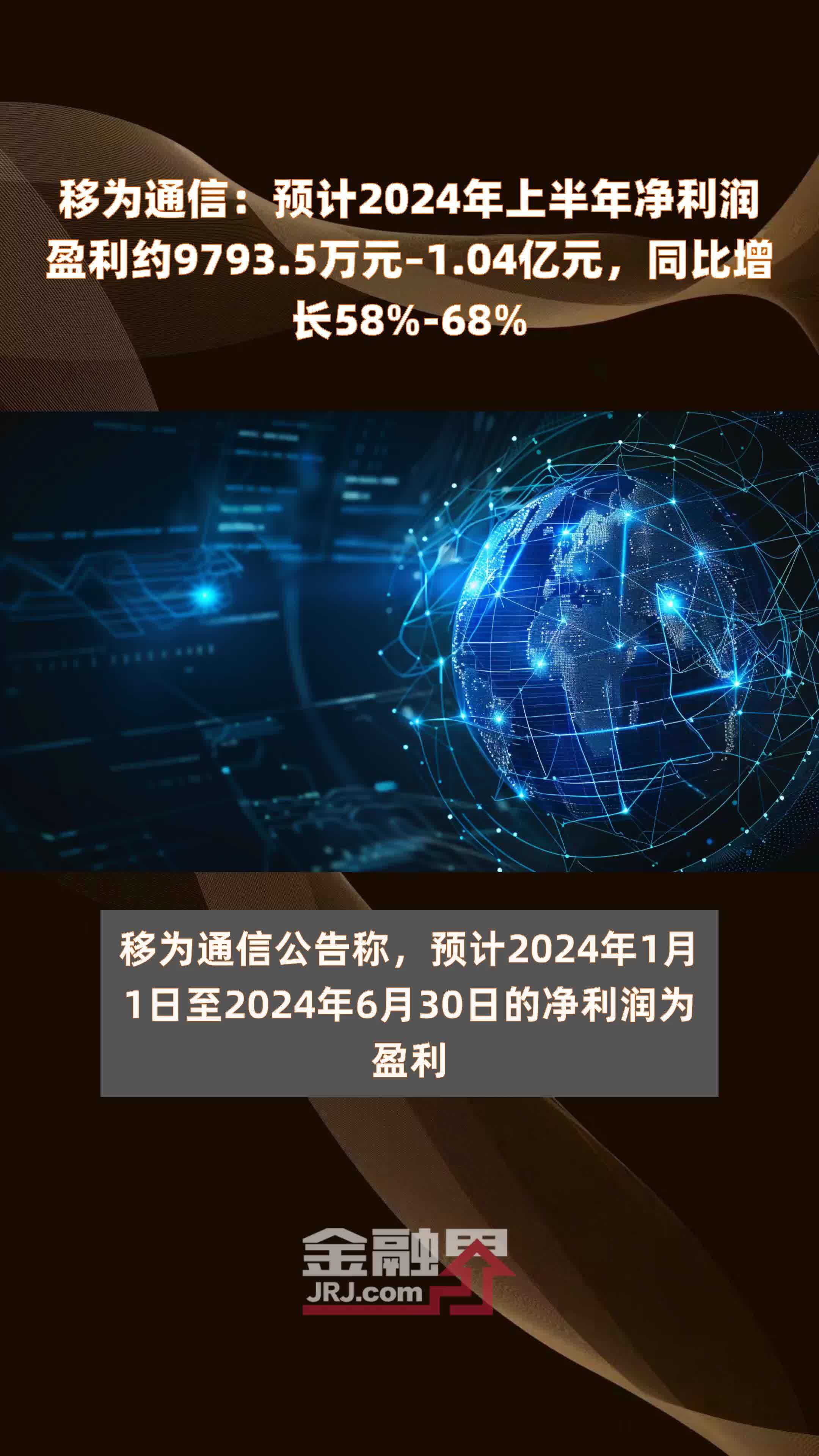 移为通信：预计2024年上半年净利润盈利约9793.5万元-1.04亿元，同比增长58%-68%

移为通信公告称，预计2024年1月1日至2024年6月30日的净利润为盈利

金融界
JRJ.com